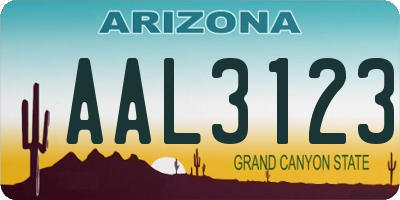 ARIZONA

AAL3123

GRAND CANYON STATE